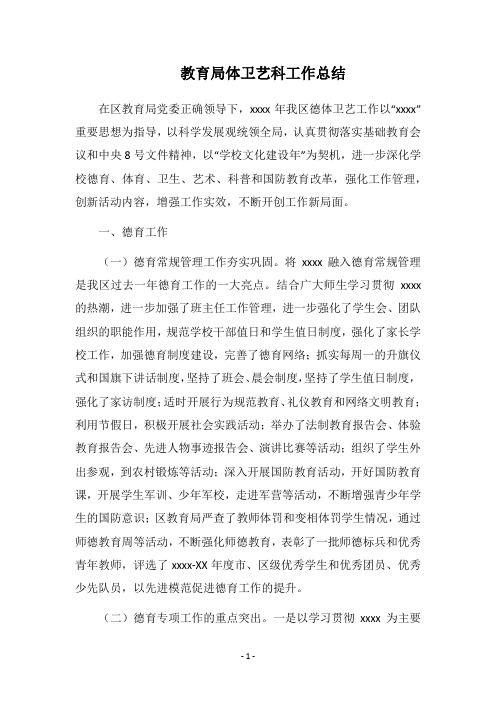 教育局体卫艺科工作总结

在区教育局党委正确领导下，xxxx 年我区德体卫艺工作以“xxxx”重要思想为指导，以科学发展观统领全局，认真贯彻落实基础教育会议和中央 8 号文件精神，以“学校文化建设年”为契机，进一步深化学校德育、体育、卫生、艺术、科普和国防教育改革，强化工作管理，创新活动内容，增强工作实效，不断开创工作新局面。

一、德育工作

（一）德育常规管理工作夯实巩固。将 xxxx 融入德育常规管理是我区过去一年德育工作的一大亮点。结合广大师生学习贯彻 xxxx 的热潮，进一步加强了班主任工作管理，进一步强化了学生会、团队组织的职能作用，规范学校干部值日和学生值日制度，强化了家长学校工作，加强德育制度建设，完善了德育网络；抓实每周一的升旗仪式和国旗下讲话制度，坚持了班会、晨会制度，坚持了学生值日制度，强化了家访制度；适时开展行为规范教育、礼仪教育和网络文明教育；利用节假日，积极开展社会实践活动；举办了法制教育报告会、体验教育报告会、先进人物事迹报告会、演讲比赛等活动；组织了学生外出参观，到农村锻炼等活动；深入开展国防教育活动，开好国防教育课，开展学生军训、少年军校，走进军营等活动，不断增强青少年学生的国防意识；区教育局严查了教师体罚和变相体罚学生情况，通过师德教育周等活动，不断强化师德教育，表彰了一批师德标兵和优秀青年教师，评选了 xxxx-XX 年度市、区级优秀学生和优秀团员、优秀少先队员，以先进模范促进德育工作的提升。

（二）德育专项工作的重点突出。一是以学习贯彻 xxxx 为主要

- 1 -